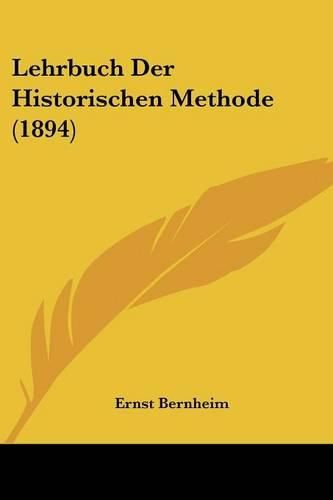 Lehrbuch Der Historischen Methode (1894)

Ernst Bernheim